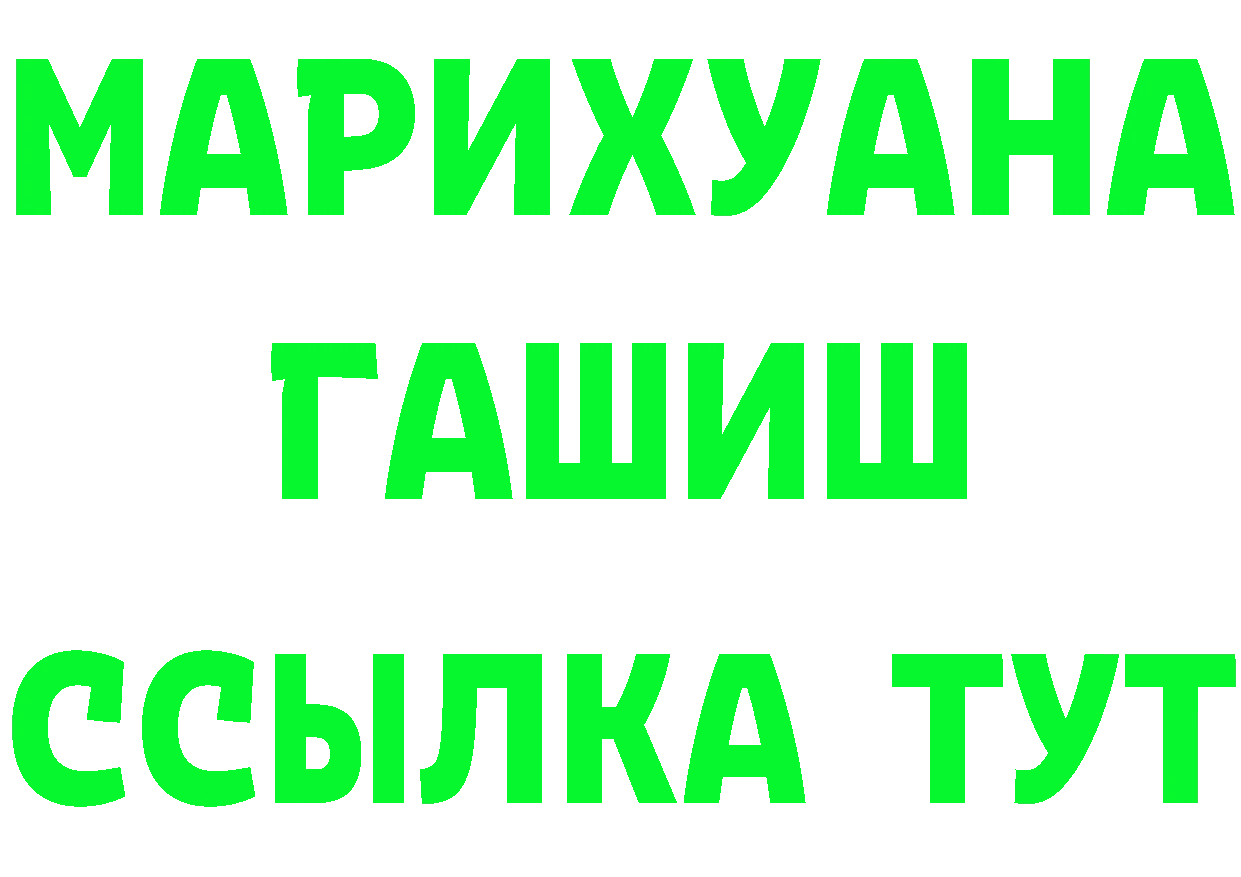 МАРИХУАНА
ГАШИШ
ССЫЛКА ТУТ